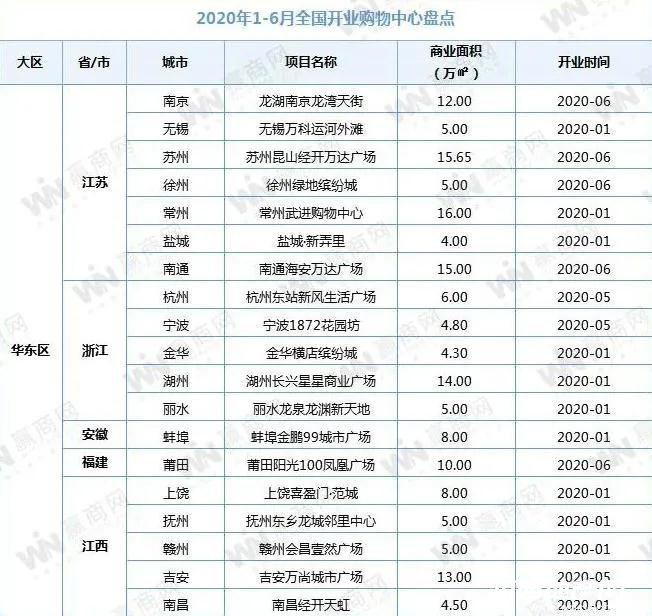 2020年1-6月全国开业购物中心盘点

| 大区 | 省/市 | 城市 | 项目名称 | 商业面积（万㎡） | 开业时间 |
|---|---|---|---|---|---|
| 华东区 | 江苏 | 南京 | 龙湖南京龙湾天街 | 12.00 | 2020-06 |
| | | 无锡 | 无锡万科运河外滩 | 5.00 | 2020-01 |
| | | 苏州 | 苏州昆山经开万达广场 | 15.65 | 2020-06 |
| | | 徐州 | 徐州绿地缤纷城 | 5.00 | 2020-06 |
| | | 常州 | 常州武进购物中心 | 16.00 | 2020-01 |
| | | 盐城 | 盐城·新弄里 | 4.00 | 2020-01 |
| | | 南通 | 南通海安万达广场 | 15.00 | 2020-06 |
| | 浙江 | 杭州 | 杭州东站新风生活广场 | 6.00 | 2020-05 |
| | | 宁波 | 宁波1872花园坊 | 4.80 | 2020-05 |
| | | 金华 | 金华横店缤纷城 | 4.30 | 2020-01 |
| | | 湖州 | 湖州长兴星星商业广场 | 14.00 | 2020-01 |
| | | 丽水 | 丽水龙泉龙渊新天地 | 5.00 | 2020-01 |
| | 安徽 | 蚌埠 | 蚌埠金鹏99城市广场 | 8.00 | 2020-01 |
| | 福建 | 莆田 | 莆田阳光100凤凰广场 | 10.00 | 2020-06 |
| | 江西 | 上饶 | 上饶喜盈门·范城 | 8.00 | 2020-01 |
| | | 抚州 | 抚州东乡龙城邻里中心 | 5.00 | 2020-01 |
| | | 赣州 | 赣州会昌壹然广场 | 5.00 | 2020-01 |
| | | 吉安 | 吉安万尚城市广场 | 13.00 | 2020-05 |
| | | 南昌 | 南昌经开天虹 | 4.50 | 2020-01 |